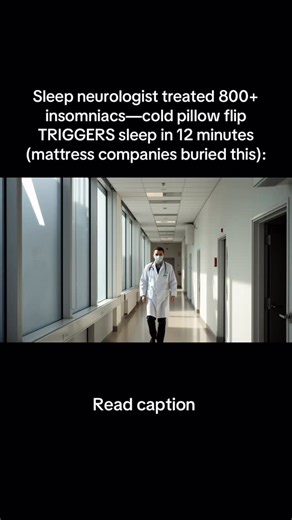 Sleep neurologist treated 800+ insomniacs—cold pillow flip TRIGGERS sleep in 12 minutes (mattress companies buried this):

Read caption